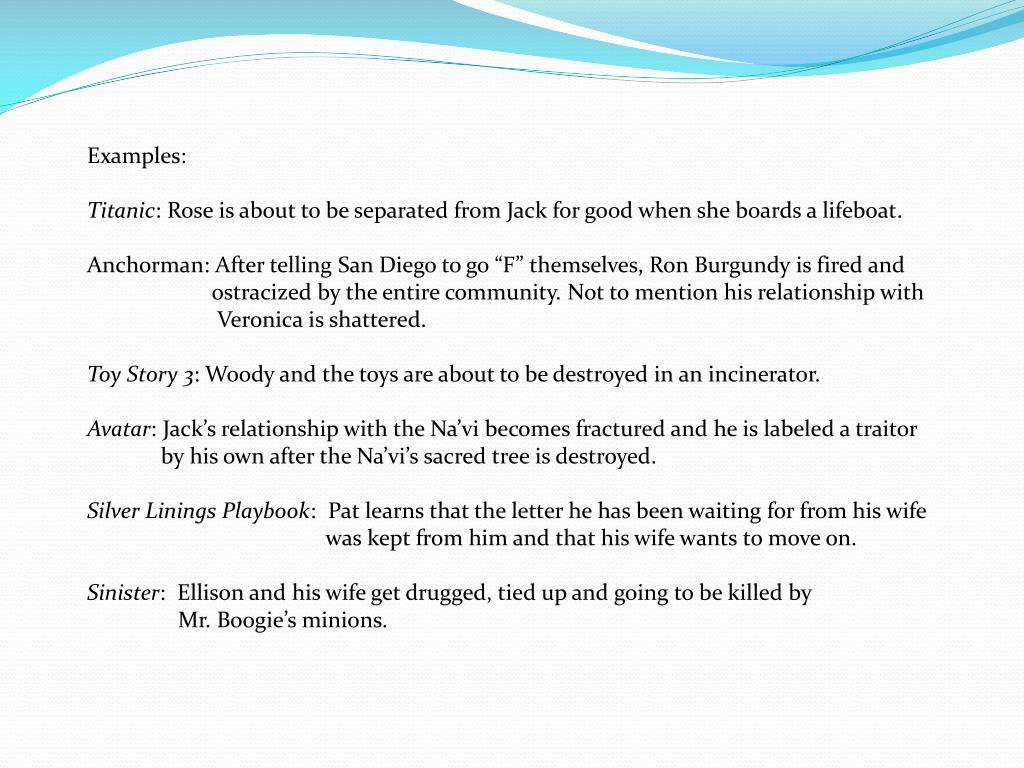 Examples:

Titanic: Rose is about to be separated from Jack for good when she boards a lifeboat.

Anchorman: After telling San Diego to go “F” themselves, Ron Burgundy is fired and ostracized by the entire community. Not to mention his relationship with Veronica is shattered.

Toy Story 3: Woody and the toys are about to be destroyed in an incinerator.

Avatar: Jack’s relationship with the Na’vi becomes fractured and he is labeled a traitor by his own after the Na’vi’s sacred tree is destroyed.

Silver Linings Playbook: Pat learns that the letter he has been waiting for from his wife was kept from him and that his wife wants to move on.

Sinister: Ellison and his wife get drugged, tied up and going to be killed by Mr. Boogie’s minions.